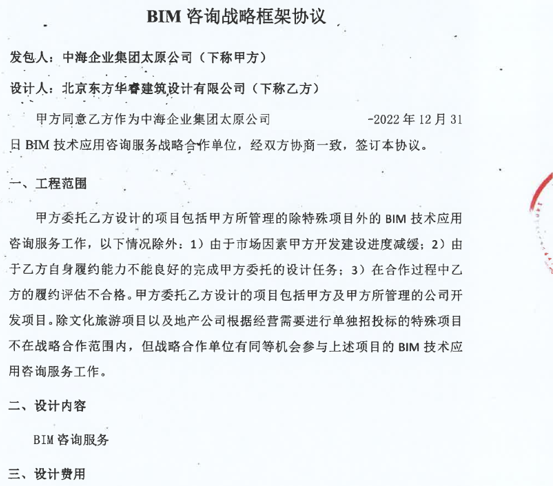 BIM 咨询战略框架协议

发包人：中海企业集团太原公司（下称甲方）

设计人：北京东方华睿建筑设计有限公司（下称乙方）

甲方同意乙方作为中海企业集团太原公司 -2022 年 12 月 31 日 BIM 技术应用咨询服务战略合作单位，经双方协商一致，签订本协议。

一、工程范围

甲方委托乙方设计的项目包括甲方所管理的除特殊项目外的 BIM 技术应用咨询服务工作，以下情况除外：1）由于市场因素甲方开发建设进度减缓；2）由于乙方自身履约能力不能良好的完成甲方委托的设计任务；3）在合作过程中乙方的履约评估不合格。甲方委托乙方设计的项目包括甲方及甲方所管理的公司开发项目。除文化旅游项目以及地产公司根据经营需要进行单独招投标的特殊项目不在战略合作范围内，但战略合作单位有同等机会参与上述项目的 BIM 技术应用咨询服务工作。

二、设计内容

BIM 咨询服务

三、设计费用